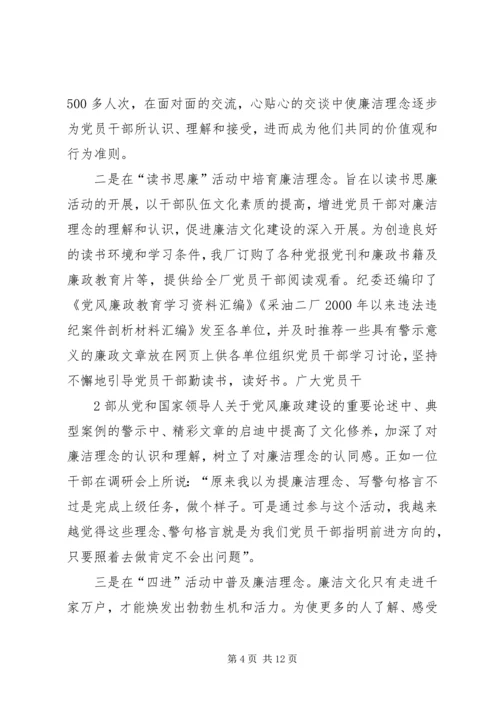 500 多人次，在面对面的交流，心贴心的交谈中使廉洁理念逐步为党员干部所认识、理解和接受，进而成为他们共同的价值观和行为准则。

二是在“读书思廉”活动中培育廉洁理念。旨在以读书思廉活动的开展，以干部队伍文化素质的提高，增进党员干部对廉洁理念的理解和认识，促进廉洁文化建设的深入开展。为创造良好的读书环境和学习条件，我厂订购了各种党报党刊和廉政书籍及廉政教育片等，提供给全厂党员干部阅读观看。纪委还编印了《党风廉政教育学习资料汇编》《采油二厂 2000 年以来违法违纪案件剖析材料汇编》发至各单位，并及时推荐一些具有警示意义的廉政文章放在网页上供各单位组织党员干部学习讨论，坚持不懈地引导党员干部勤读书，读好书。广大党员干

2 部从党和国家领导人关于党风廉政建设的重要论述中、典型案例的警示中、精彩文章的启迪中提高了文化修养，加深了对廉洁理念的认识和理解，树立了对廉洁理念的认同感。正如一位干部在调研会上所说：“原来我以为提廉洁理念、写警句格言不过是完成上级任务，做个样子。可是通过参与这个活动，我越来越觉得这些理念、警句格言就是为我们党员干部指明前进方向的，只要照着去做肯定不会出问题”。

三是在“四进”活动中普及廉洁理念。廉洁文化只有走进千家万户，才能焕发出勃勃生机和活力。为使更多的人了解、感受

第 4 页 共 12 页